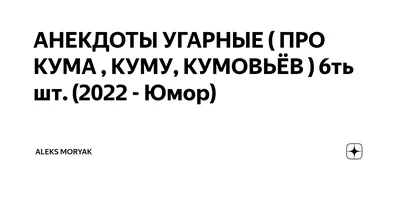 АНЕКДОТЫ УГАРНЫЕ ( ПРО КУМА , КУМУ, КУМОВЬЁВ ) 6ть шт. (2022 - Юмор)

ALEKS MORYAK